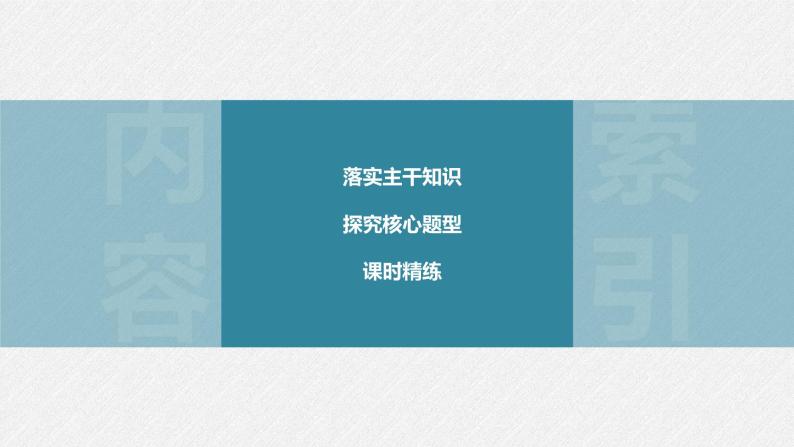 内容

落实主干知识

探究核心题型

课时精练

索引